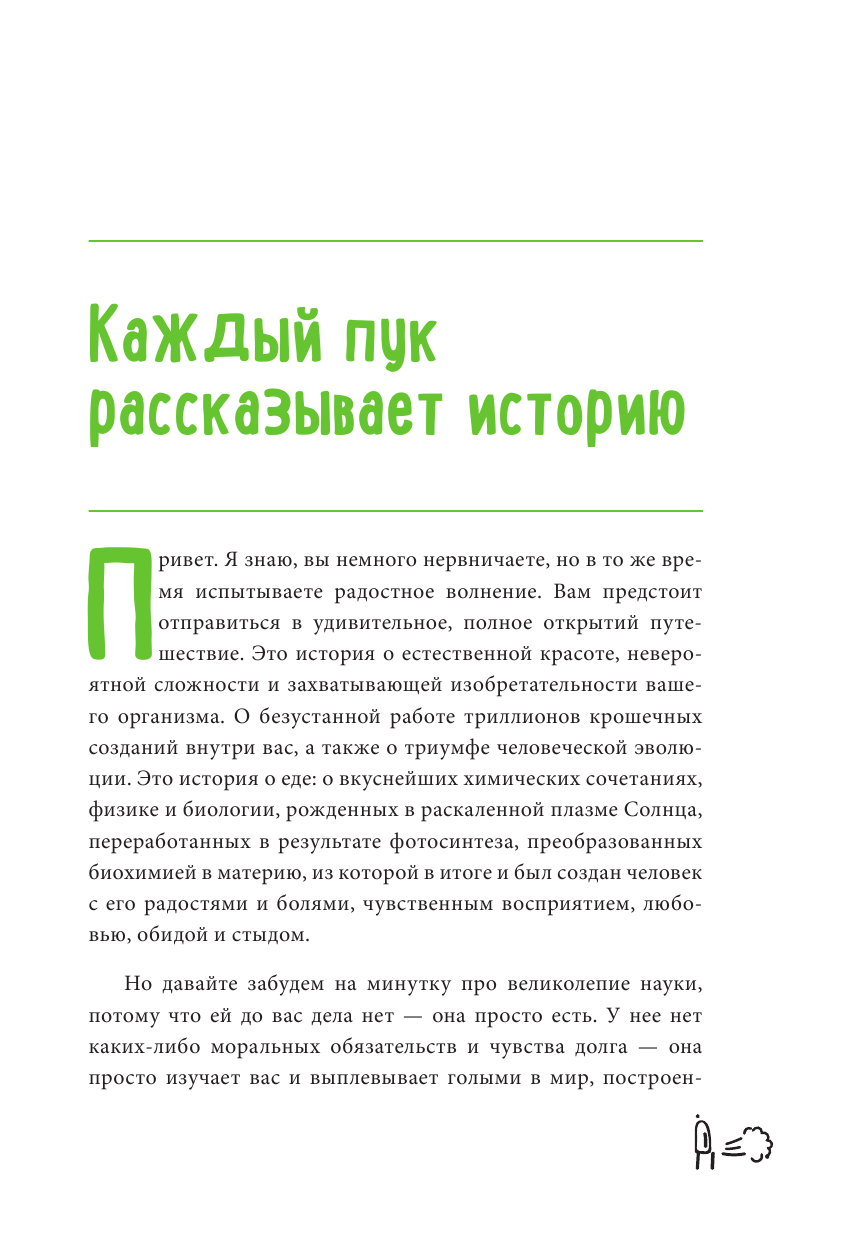 Каждый пук рассказывает историю

Привет. Я знаю, вы немного нервничаете, но в то же время испытываете радостное волнение. Вам предстоит отправиться в удивительное, полное открытий путешествие. Это история о естественной красоте, невероятной сложности и захватывающей изобретательности вашего организма. О безустанной работе триллионов крошечных созданий внутри вас, а также о триумфе человеческой эволюции. Это история о еде: о вкуснейших химических сочетаниях, физике и биологии, рожденных в раскаленной плазме Солнца, переработанных в результате фотосинтеза, преобразованных биохимией в материю, из которой в итоге и был создан человек с его радостями и болями, чувственным восприятием, любовью, обидой и стыдом.

Но давайте забудем на минутку про великолепие науки, потому что ей до вас дела нет — она просто есть. У нее нет каких-либо моральных обязательств и чувства долга — она просто изучает вас и выплевывает голыми в мир, построен-